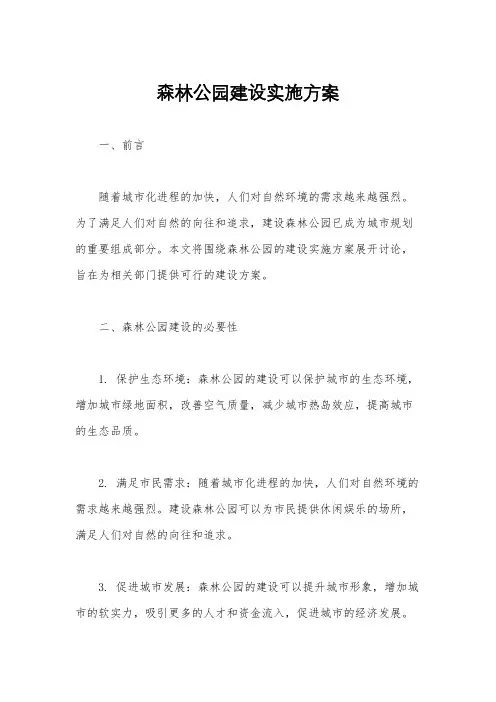 森林公园建设实施方案

一、前言

随着城市化进程的加快，人们对自然环境的需求越来越强烈。为了满足人们对自然的向往和追求，建设森林公园已成为城市规划的重要组成部分。本文将围绕森林公园的建设实施方案展开讨论，旨在为相关部门提供可行的建设方案。

二、森林公园建设的必要性

1. 保护生态环境：森林公园的建设可以保护城市的生态环境，增加城市绿地面积，改善空气质量，减少城市热岛效应，提高城市的生态品质。

2. 满足市民需求：随着城市化进程的加快，人们对自然环境的需求越来越强烈。建设森林公园可以为市民提供休闲娱乐的场所，满足人们对自然的向往和追求。

3. 促进城市发展：森林公园的建设可以提升城市形象，增加城市的软实力，吸引更多的人才和资金流入，促进城市的经济发展。